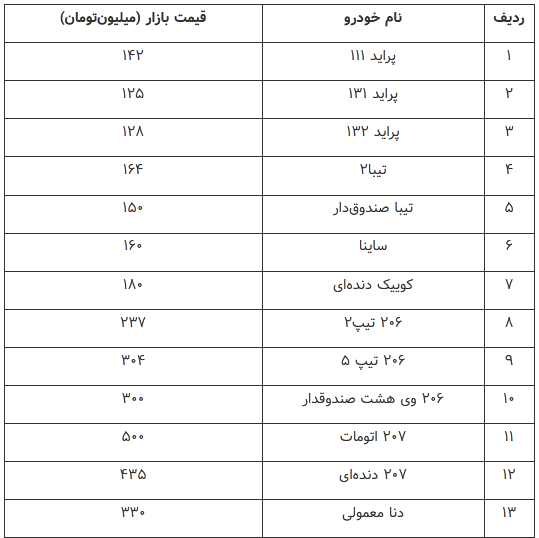 | ردیف | نام خودرو | قیمت بازار (میلیون‌تومان) |
|---|---|---|
| ۱ | پراید ۱۱۱ | ۱۴۲ |
| ۲ | پراید ۱۳۱ | ۱۲۵ |
| ۳ | پراید ۱۳۲ | ۱۲۸ |
| ۴ | تیبا۲ | ۱۶۴ |
| ۵ | تیبا صندوق‌دار | ۱۵۰ |
| ۶ | ساینا | ۱۶۰ |
| ۷ | کوییک دنده‌ای | ۱۸۰ |
| ۸ | ۲۰۶ تیپ۲ | ۲۳۷ |
| ۹ | ۲۰۶ تیپ ۵ | ۳۰۴ |
| ۱۰ | ۲۰۶ وی هشت صندوقدار | ۳۰۰ |
| ۱۱ | ۲۰۷ اتومات | ۵۰۰ |
| ۱۲ | ۲۰۷ دنده‌ای | ۴۳۵ |
| ۱۳ | دنا معمولی | ۳۳۰ |